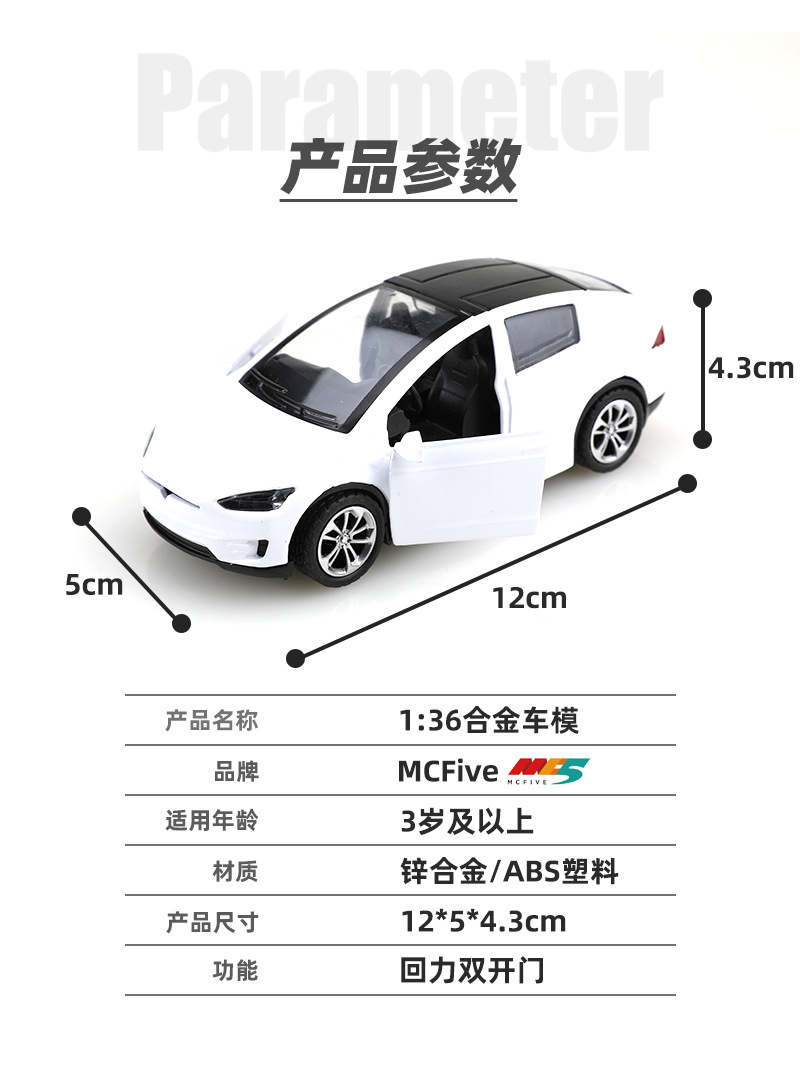 Parameter

产品参数

4.3cm

5cm

12cm

产品名称
1:36合金车模

品牌
MCFive MC5 MCFIVE

适用年龄
3岁及以上

材质
锌合金/ABS塑料

产品尺寸
12*5*4.3cm

功能
回力双开门